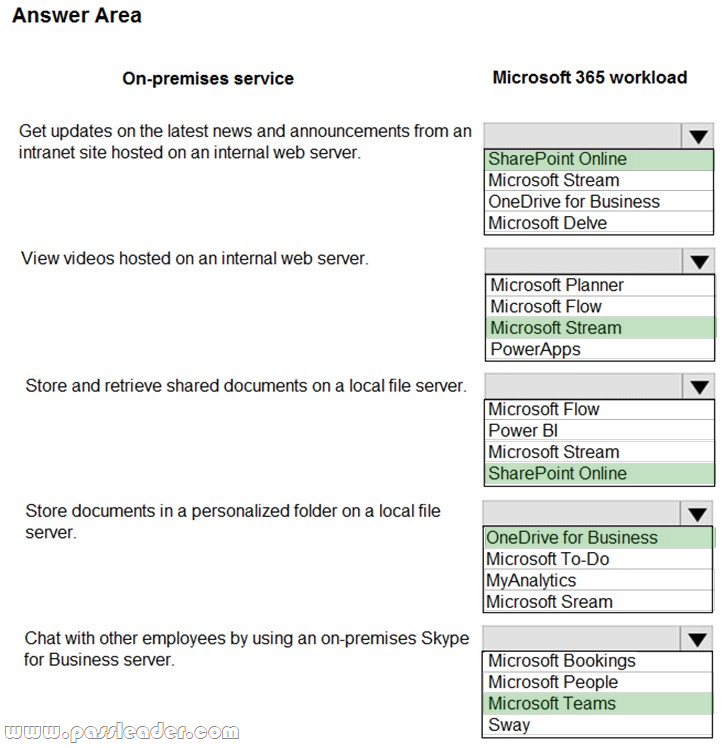 Answer Area

On-premises service

Microsoft 365 workload

Get updates on the latest news and announcements from an intranet site hosted on an internal web server.

SharePoint Online
Microsoft Stream
OneDrive for Business
Microsoft Delve

View videos hosted on an internal web server.

Microsoft Planner
Microsoft Flow
Microsoft Stream
PowerApps

Store and retrieve shared documents on a local file server.

Microsoft Flow
Power BI
Microsoft Stream
SharePoint Online

Store documents in a personalized folder on a local file server.

OneDrive for Business
Microsoft To-Do
MyAnalytics
Microsoft Sream

Chat with other employees by using an on-premises Skype for Business server.

Microsoft Bookings
Microsoft People
Microsoft Teams
Sway

www.passleader.com